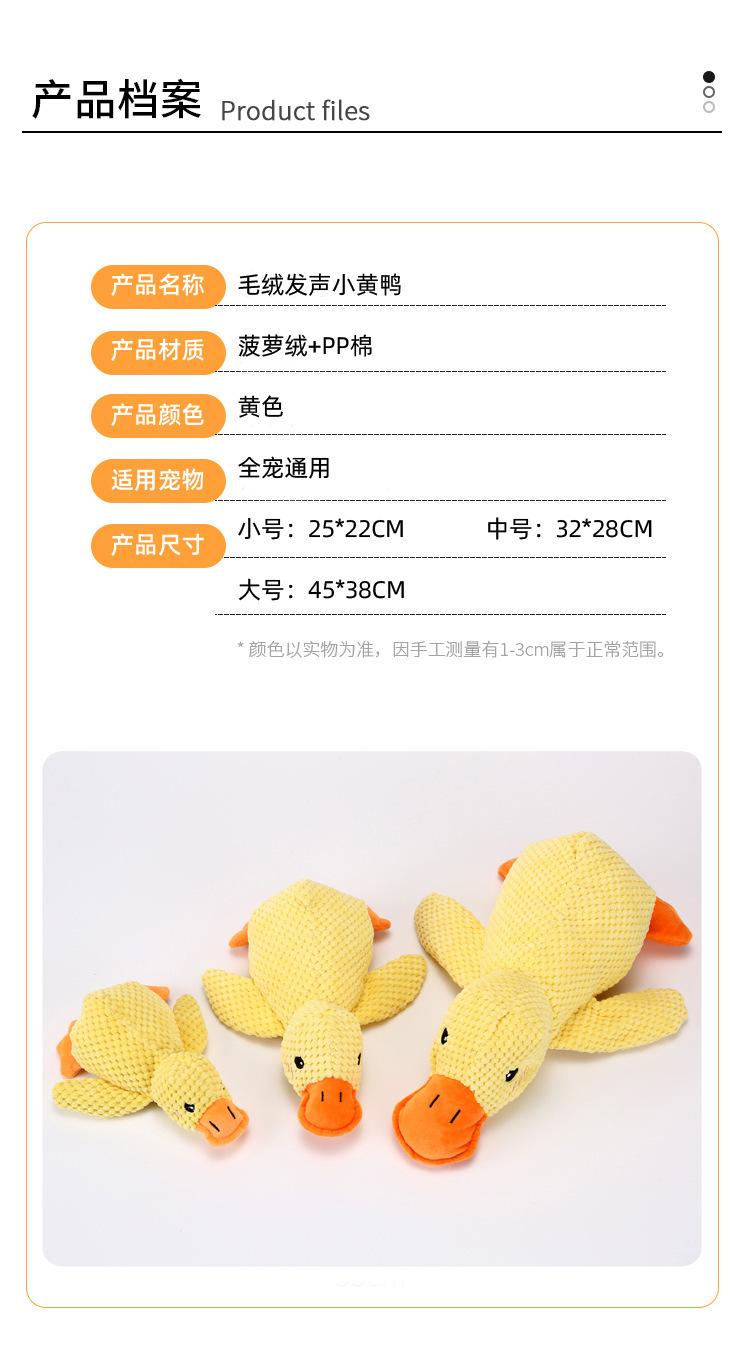 产品档案 Product files

产品名称 毛绒发声小黄鸭

产品材质 菠萝绒+PP棉

产品颜色 黄色

适用宠物 全宠通用

产品尺寸 小号：25*22CM 中号：32*28CM

大号：45*38CM

* 颜色以实物为准，因手工测量有1-3cm属于正常范围。